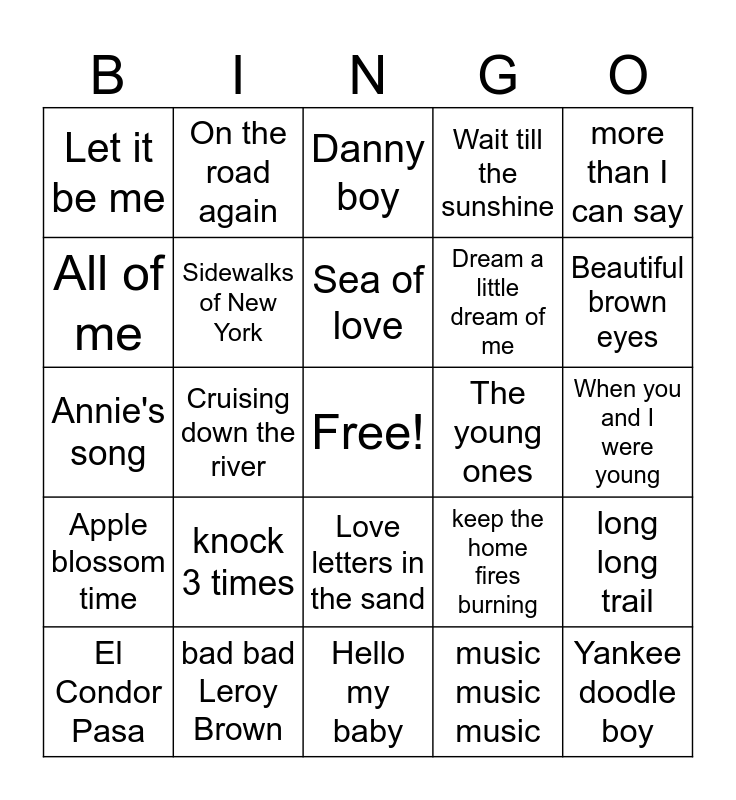 | B | I | N | G | O |
|---|---|---|---|---|
| Let it be me | On the road again | Danny boy | Wait till the sunshine | more than I can say |
| All of me | Sidewalks of New York | Sea of love | Dream a little dream of me | Beautiful brown eyes |
| Annie's song | Cruising down the river | Free! | The young ones | When you and I were young |
| Apple blossom time | knock 3 times | Love letters in the sand | keep the home fires burning | long long trail |
| El Condor Pasa | bad bad Leroy Brown | Hello my baby | music music music | Yankee doodle boy |